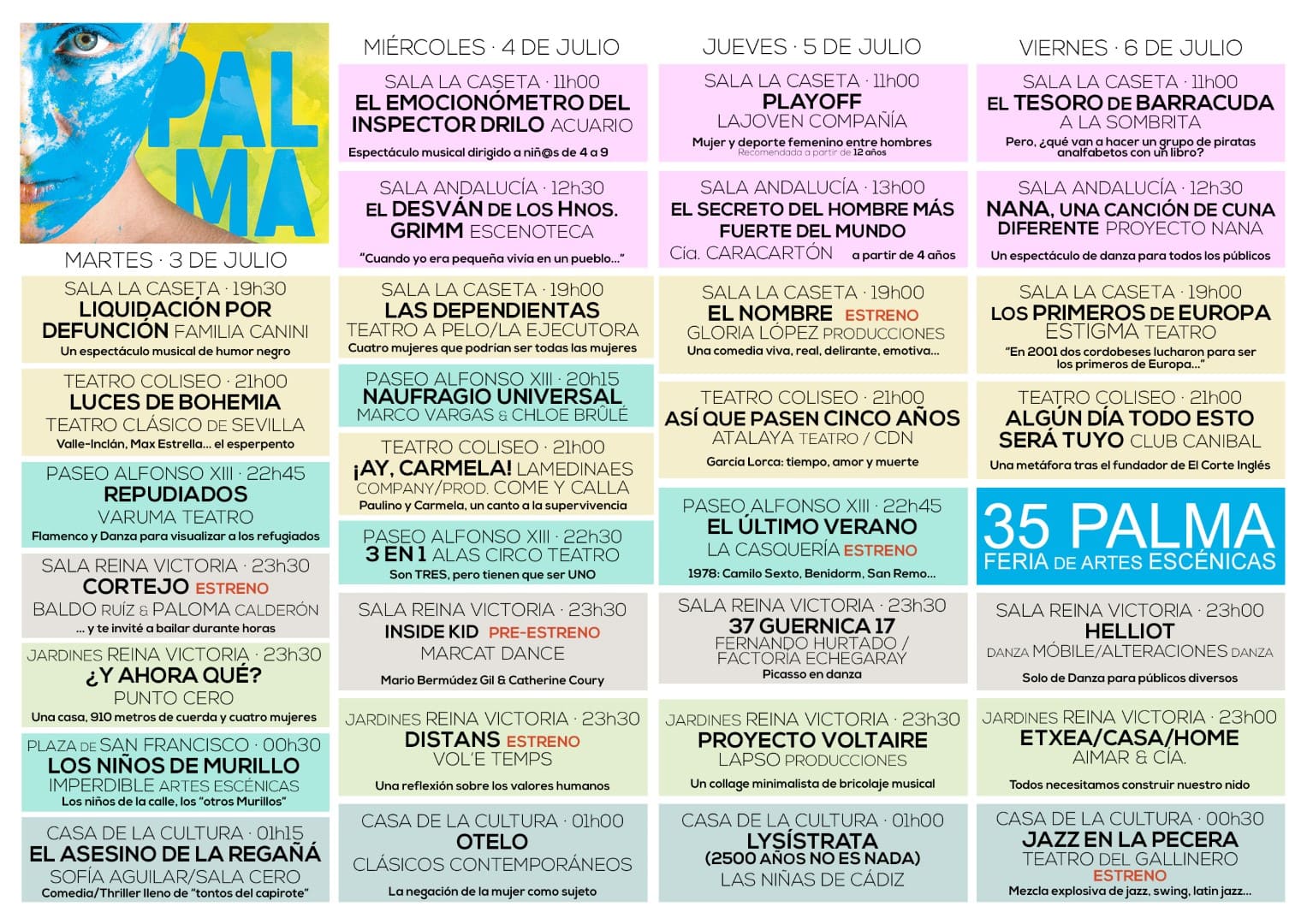 PALMA

MARTES · 3 DE JULIO

SALA LA CASETA · 19h30
LIQUIDACIÓN POR DEFUNCIÓN FAMILIA CANINI
Un espectáculo musical de humor negro

TEATRO COLISEO · 21h00
LUCES DE BOHEMIA
TEATRO CLÁSICO DE SEVILLA
Valle-Inclán, Max Estrella... el esperpento

PASEO ALFONSO XIII · 22h45
REPUDIADOS
VARUMA TEATRO
Flamenco y Danza para visualizar a los refugiados

SALA REINA VICTORIA · 23h30
CORTEJO ESTRENO
BALDO RUÍZ & PALOMA CALDERÓN
... y te invité a bailar durante horas

JARDINES REINA VICTORIA · 23h30
¿Y AHORA QUÉ?
PUNTO CERO
Una casa, 910 metros de cuerda y cuatro mujeres

PLAZA DE SAN FRANCISCO · 00h30
LOS NIÑOS DE MURILLO
IMPERDIBLE ARTES ESCÉNICAS
Los niños de la calle, los "otros Murillos"

CASA DE LA CULTURA · 01h15
EL ASESINO DE LA REGAÑÁ
SOFÍA AGUILAR/SALA CERO
Comedia/Thriller lleno de "tontos del capirote"

MIÉRCOLES · 4 DE JULIO

SALA LA CASETA · 11h00
EL EMOCIONÓMETRO DEL INSPECTOR DRILO ACUARIO
Espectáculo musical dirigido a niñ@s de 4 a 9

SALA ANDALUCÍA · 12h30
EL DESVÁN DE LOS HNOS. GRIMM ESCENOTECA
"Cuando yo era pequeña vivía en un pueblo..."

SALA LA CASETA · 19h00
LAS DEPENDIENTAS
TEATRO A PELO/LA EJECUTORA
Cuatro mujeres que podrían ser todas las mujeres

PASEO ALFONSO XIII · 20h15
NAUFRAGIO UNIVERSAL
MARCO VARGAS & CHLOE BRÛLÉ

TEATRO COLISEO · 21h00
¡AY, CARMELA! LAMEDINAES COMPANY/PROD. COME Y CALLA
Paulino y Carmela, un canto a la supervivencia

PASEO ALFONSO XIII · 22h30
3 EN 1 ALAS CIRCO TEATRO
Son TRES, pero tienen que ser UNO

SALA REINA VICTORIA · 23h30
INSIDE KID PRE-ESTRENO
MARCAT DANCE
Mario Bermúdez Gil & Catherine Coury

JARDINES REINA VICTORIA · 23h30
DISTANS ESTRENO
VOL'E TEMPS
Una reflexión sobre los valores humanos

CASA DE LA CULTURA · 01h00
OTELO
CLÁSICOS CONTEMPORÁNEOS
La negación de la mujer como sujeto

JUEVES · 5 DE JULIO

SALA LA CASETA · 11h00
PLAYOFF
LAJOVEN COMPAÑÍA
Mujer y deporte femenino entre hombres
Recomendada a partir de 12 años

SALA ANDALUCÍA · 13h00
EL SECRETO DEL HOMBRE MÁS FUERTE DEL MUNDO
Cía. CARACARTÓN a partir de 4 años

SALA LA CASETA · 19h00
EL NOMBRE ESTRENO
GLORIA LÓPEZ PRODUCCIONES
Una comedia viva, real, delirante, emotiva...

TEATRO COLISEO · 21h00
ASÍ QUE PASEN CINCO AÑOS
ATALAYA TEATRO / CDN
García Lorca: tiempo, amor y muerte

PASEO ALFONSO XIII · 22h45
EL ÚLTIMO VERANO
LA CASQUERÍA ESTRENO
1978: Camilo Sexto, Benidorm, San Remo...

SALA REINA VICTORIA · 23h30
37 GUERNICA 17
FERNANDO HURTADO / FACTORÍA ECHEGARAY
Picasso en danza

JARDINES REINA VICTORIA · 23h30
PROYECTO VOLTAIRE
LAPSO PRODUCCIONES
Un collage minimalista de bricolaje musical

CASA DE LA CULTURA · 01h00
LYSÍSTRATA
(2500 AÑOS NO ES NADA)
LAS NIÑAS DE CÁDIZ

VIERNES · 6 DE JULIO

SALA LA CASETA · 11h00
EL TESORO DE BARRACUDA
A LA SOMBRITA
Pero, ¿qué van a hacer un grupo de piratas analfabetos con un libro?

SALA ANDALUCÍA · 12h30
NANA, UNA CANCIÓN DE CUNA DIFERENTE PROYECTO NANA
Un espectáculo de danza para todos los públicos

SALA LA CASETA · 19h00
LOS PRIMEROS DE EUROPA
ESTIGMA TEATRO
"En 2001 dos cordobeses lucharon para ser los primeros de Europa..."

TEATRO COLISEO · 21h00
ALGÚN DÍA TODO ESTO SERÁ TUYO CLUB CANIBAL
Una metáfora tras el fundador de El Corte Inglés

35 PALMA
FERIA DE ARTES ESCÉNICAS

SALA REINA VICTORIA · 23h00
HELLIOT
DANZA MÓBILE/ALTERACIONES DANZA
Solo de Danza para públicos diversos

JARDINES REINA VICTORIA · 23h00
ETXEA/CASA/HOME
AIMAR & CÍA.
Todos necesitamos construir nuestro nido

CASA DE LA CULTURA · 00h30
JAZZ EN LA PECERA
TEATRO DEL GALLINERO
ESTRENO
Mezcla explosiva de jazz, swing, latin jazz...